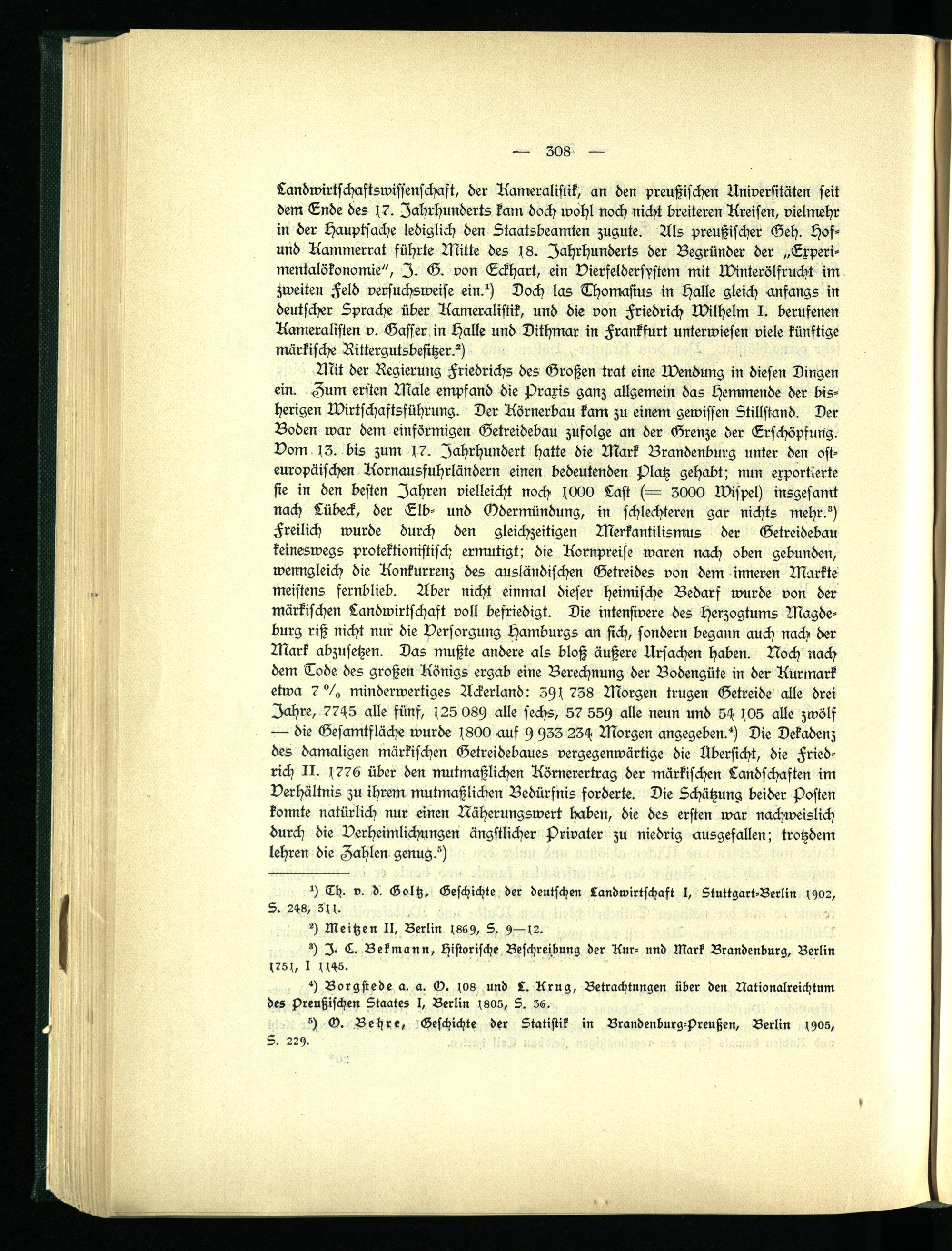 — 308 —

Landwirtschaftswissenschaft, der Kameralistik, an den preußischen Universitäten seit dem Ende des 17. Jahrhunderts kam doch wohl noch nicht breiteren Kreisen, vielmehr in der Hauptsache lediglich den Staatsbeamten zugute. Als preußischer Geh. Hof- und Kammerrat führte Mitte des 18. Jahrhunderts der Begründer der „Experimentalökonomie", J. G. von Eckhart, ein Vierfeldersystem mit Winterölfrucht im zweiten Feld versuchsweise ein.¹) Doch las Thomasius in Halle gleich anfangs in deutscher Sprache über Kameralistik, und die von Friedrich Wilhelm I. berufenen Kameralisten v. Gasser in Halle und Dithmar in Frankfurt unterwiesen viele künftige märkische Rittergutsbesitzer.²)

Mit der Regierung Friedrichs des Großen trat eine Wendung in diesen Dingen ein. Zum ersten Male empfand die Praxis ganz allgemein das Hemmende der bisherigen Wirtschaftsführung. Der Körnerbau kam zu einem gewissen Stillstand. Der Boden war dem einförmigen Getreidebau zufolge an der Grenze der Erschöpfung. Vom 13. bis zum 17. Jahrhundert hatte die Mark Brandenburg unter den osteuropäischen Kornausfuhrländern einen bedeutenden Platz gehabt; nun exportierte sie in den besten Jahren vielleicht noch 1000 Last (= 3000 Wispel) insgesamt nach Lübeck, der Elb- und Odermündung, in schlechteren gar nichts mehr.³) Freilich wurde durch den gleichzeitigen Merkantilismus der Getreidebau keineswegs protektionistisch ermutigt; die Kornpreise waren nach oben gebunden, wenngleich die Konkurrenz des ausländischen Getreides von dem inneren Markte meistens fernblieb. Aber nicht einmal dieser heimische Bedarf wurde von der märkischen Landwirtschaft voll befriedigt. Die intensivere des Herzogtums Magdeburg riß nicht nur die Versorgung Hamburgs an sich, sondern begann auch nach der Mark abzusetzen. Das mußte andere als bloß äußere Ursachen haben. Noch nach dem Tode des großen Königs ergab eine Berechnung der Bodengüte in der Kurmark etwa 7 % minderwertiges Ackerland: 391 738 Morgen trugen Getreide alle drei Jahre, 7745 alle fünf, 125 089 alle sechs, 57 559 alle neun und 54 105 alle zwölf — die Gesamtfläche wurde 1800 auf 9 933 234 Morgen angegeben.⁴) Die Dekadenz des damaligen märkischen Getreidebaues vergegenwärtige die Übersicht, die Friedrich II. 1776 über den mutmaßlichen Körnerertrag der märkischen Landschaften im Verhältnis zu ihrem mutmaßlichen Bedürfnis forderte. Die Schätzung beider Posten konnte natürlich nur einen Näherungswert haben, die des ersten war nachweislich durch die Verheimlichungen ängstlicher Privater zu niedrig ausgefallen; trotzdem lehren die Zahlen genug.⁵)

¹) Th. v. d. Goltz, Geschichte der deutschen Landwirtschaft I, Stuttgart-Berlin 1902, S. 248, 311.

²) Meitzen II, Berlin 1869, S. 9—12.

³) J. C. Bekmann, Historische Beschreibung der Kur- und Mark Brandenburg, Berlin 1751, I 1145.

⁴) Borgstede a. a. O. 108 und L. Krug, Betrachtungen über den Nationalreichtum des Preußischen Staates I, Berlin 1805, S. 36.

⁵) O. Behre, Geschichte der Statistik in Brandenburg-Preußen, Berlin 1905, S. 229.